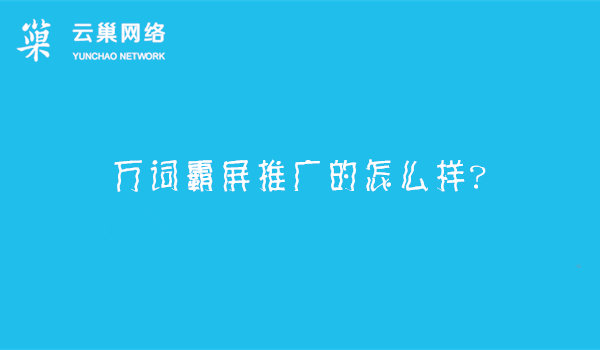 巢 云巢网络
YUNCHAO NETWORK

万词霸屏推广的怎么样?